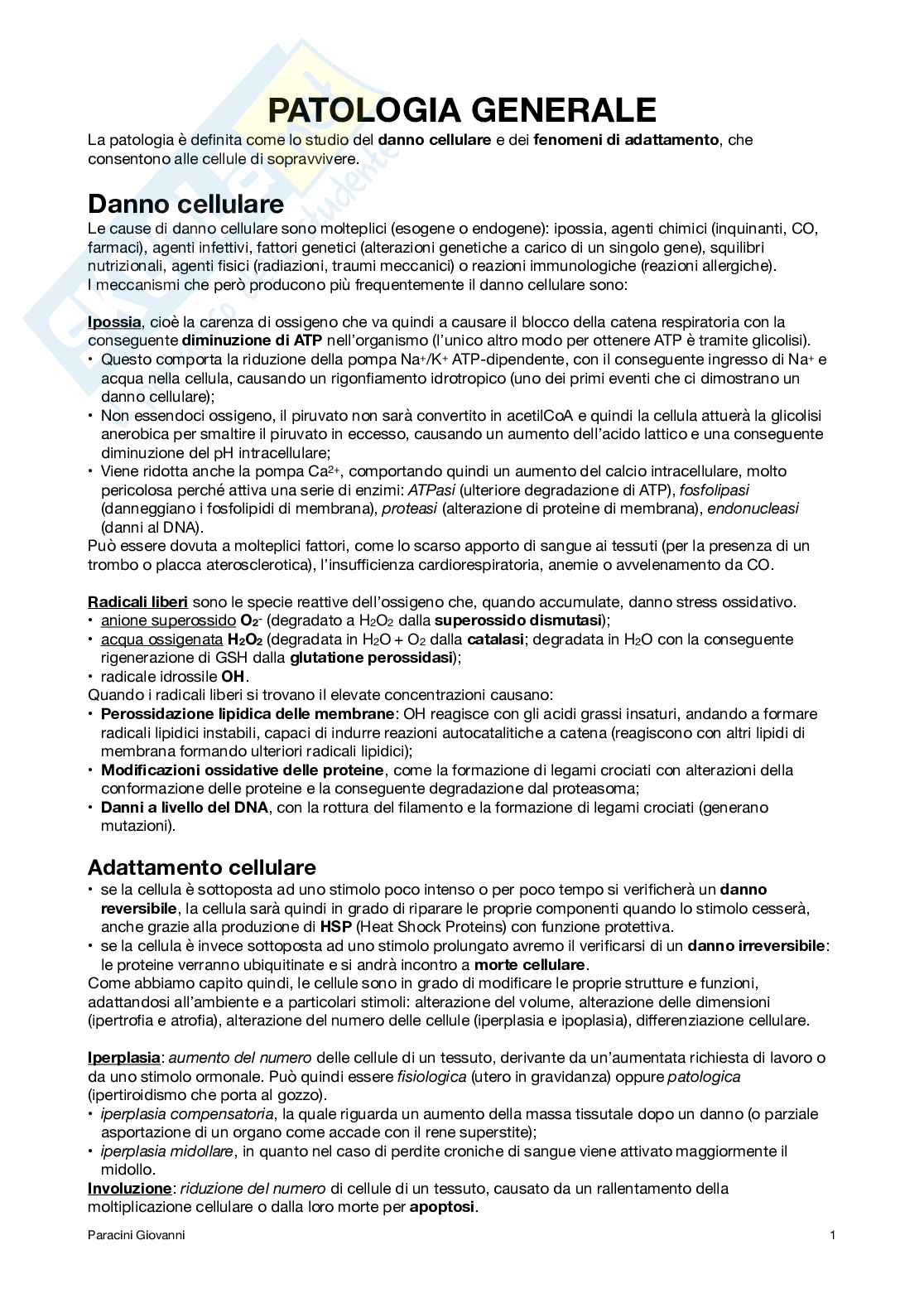 PATOLOGIA GENERALE

La patologia è definita come lo studio del danno cellulare e dei fenomeni di adattamento, che consentono alle cellule di sopravvivere.

Danno cellulare

Le cause di danno cellulare sono molteplici (esogene o endogene): ipossia, agenti chimici (inquinanti, CO, farmaci), agenti infettivi, fattori genetici (alterazioni genetiche a carico di un singolo gene), squilibri nutrizionali, agenti fisici (radiazioni, traumi meccanici) o reazioni immunologiche (reazioni allergiche).
I meccanismi che però producono più frequentemente il danno cellulare sono:

Ipossia, cioè la carenza di ossigeno che va quindi a causare il blocco della catena respiratoria con la conseguente diminuzione di ATP nell'organismo (l'unico altro modo per ottenere ATP è tramite glicolisi).
• Questo comporta la riduzione della pompa $Na^+/K^+$ ATP-dipendente, con il conseguente ingresso di $Na^+$ e acqua nella cellula, causando un rigonfiamento idrotropico (uno dei primi eventi che ci dimostrano un danno cellulare);
• Non essendoci ossigeno, il piruvato non sarà convertito in acetilCoA e quindi la cellula attuerà la glicolisi anerobica per smaltire il piruvato in eccesso, causando un aumento dell'acido lattico e una conseguente diminuzione del pH intracellulare;
• Viene ridotta anche la pompa $Ca^{2+}$, comportando quindi un aumento del calcio intracellulare, molto pericolosa perché attiva una serie di enzimi: ATPasi (ulteriore degradazione di ATP), fosfolipasi (danneggiano i fosfolipidi di membrana), proteasi (alterazione di proteine di membrana), endonucleasi (danni al DNA).
Può essere dovuta a molteplici fattori, come lo scarso apporto di sangue ai tessuti (per la presenza di un trombo o placca aterosclerotica), l'insufficienza cardiorespiratoria, anemie o avvelenamento da CO.

Radicali liberi sono le specie reattive dell'ossigeno che, quando accumulate, danno stress ossidativo.
• anione superossido $O_2^-$ (degradato a $H_2O_2$ dalla superossido dismutasi);
• acqua ossigenata $H_2O_2$ (degradata in $H_2O + O_2$ dalla catalasi; degradata in $H_2O$ con la conseguente rigenerazione di GSH dalla glutatione perossidasi);
• radicale idrossile OH.
Quando i radicali liberi si trovano il elevate concentrazioni causano:
• Perossidazione lipidica delle membrane: OH reagisce con gli acidi grassi insaturi, andando a formare radicali lipidici instabili, capaci di indurre reazioni autocatalitiche a catena (reagiscono con altri lipidi di membrana formando ulteriori radicali lipidici);
• Modificazioni ossidative delle proteine, come la formazione di legami crociati con alterazioni della conformazione delle proteine e la conseguente degradazione dal proteasoma;
• Danni a livello del DNA, con la rottura del filamento e la formazione di legami crociati (generano mutazioni).

Adattamento cellulare

• se la cellula è sottoposta ad uno stimolo poco intenso o per poco tempo si verificherà un danno reversibile, la cellula sarà quindi in grado di riparare le proprie componenti quando lo stimolo cesserà, anche grazie alla produzione di HSP (Heat Shock Proteins) con funzione protettiva.
• se la cellula è invece sottoposta ad uno stimolo prolungato avremo il verificarsi di un danno irreversibile: le proteine verranno ubiquitinate e si andrà incontro a morte cellulare.
Come abbiamo capito quindi, le cellule sono in grado di modificare le proprie strutture e funzioni, adattandosi all'ambiente e a particolari stimoli: alterazione del volume, alterazione delle dimensioni (ipertrofia e atrofia), alterazione del numero delle cellule (iperplasia e ipoplasia), differenziazione cellulare.

Iperplasia: aumento del numero delle cellule di un tessuto, derivante da un'aumentata richiesta di lavoro o da uno stimolo ormonale. Può quindi essere fisiologica (utero in gravidanza) oppure patologica (ipertiroidismo che porta al gozzo).
• iperplasia compensatoria, la quale riguarda un aumento della massa tissutale dopo un danno (o parziale asportazione di un organo come accade con il rene superstite);
• iperplasia midollare, in quanto nel caso di perdite croniche di sangue viene attivato maggiormente il midollo.
Involuzione: riduzione del numero di cellule di un tessuto, causato da un rallentamento della moltiplicazione cellulare o dalla loro morte per apoptosi.

Paracini Giovanni 1